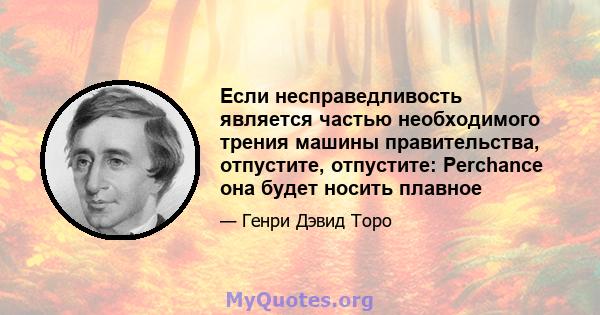 Если несправедливость является частью необходимого трения машины правительства, отпустите, отпустите: Perchance она будет носить плавное

— Генри Дэвид Торо

MyQuotes.org